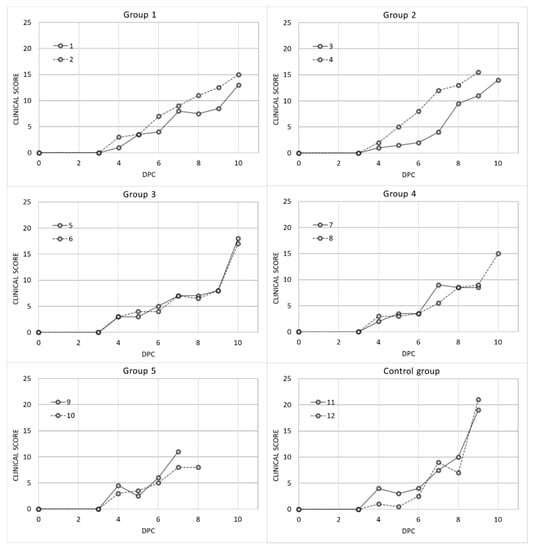 Group 1

25
20
15
10
5
0

CLINICAL SCORE

1
2

0 2 4 6 8 10

DPC

Group 2

25
20
15
10
5
0

CLINICAL SCORE

3
4

0 2 4 6 8 10

DPC

Group 3

25
20
15
10
5
0

CLINICAL SCORE

5
6

0 2 4 6 8 10

DPC

Group 4

25
20
15
10
5
0

CLINICAL SCORE

7
8

0 2 4 6 8 10

DPC

Group 5

25
20
15
10
5
0

CLINICAL SCORE

9
10

0 2 4 6 8 10

DPC

Control group

25
20
15
10
5
0

CLINICAL SCORE

11
12

0 2 4 6 8 10

DPC